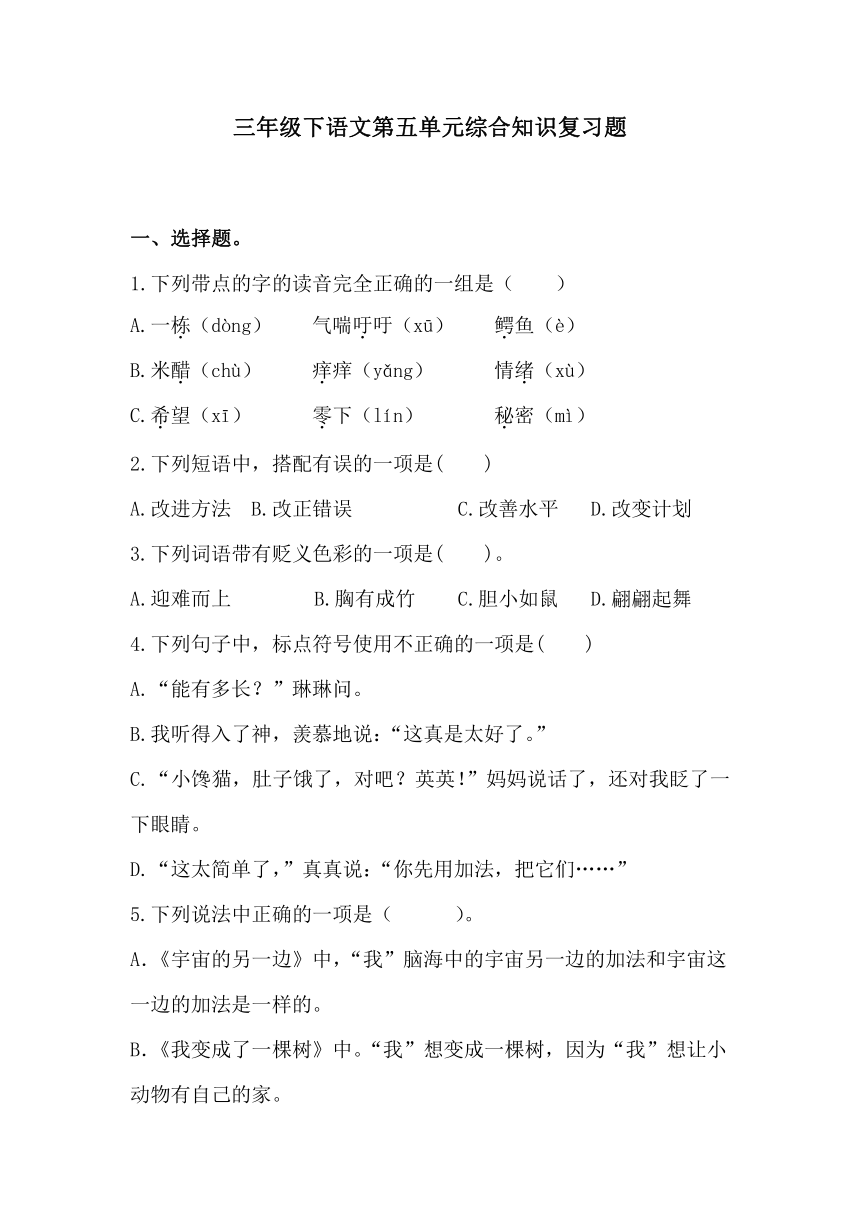 三年级下语文第五单元综合知识复习题

一、选择题。

1.下列带点的字的读音完全正确的一组是（　　）

A.一栋（dòng）　　气喘吁吁（xū）　　鳄鱼（è）

B.米醋（chù）　　痒痒（yǎng）　　情绪（xù）

C.希望（xī）　　零下（lín）　　秘密（mì）

2.下列短语中，搭配有误的一项是(　　)

A.改进方法　B.改正错误　　C.改善水平　　D.改变计划

3.下列词语带有贬义色彩的一项是(　　)。

A.迎难而上　　B.胸有成竹　　C.胆小如鼠　　D.翩翩起舞

4.下列句子中，标点符号使用不正确的一项是(　　)

A.“能有多长？”琳琳问。

B.我听得入了神，羡慕地说：“这真是太好了。”

C.“小馋猫，肚子饿了，对吧？英英!”妈妈说话了，还对我眨了一下眼睛。

D.“这太简单了，”真真说：“你先用加法，把它们……”

5.下列说法中正确的一项是（　　　)。

A.《宇宙的另一边》中，“我”脑海中的宇宙另一边的加法和宇宙这一边的加法是一样的。

B.《我变成了一棵树》中。“我”想变成一棵树，因为“我”想让小动物有自己的家。